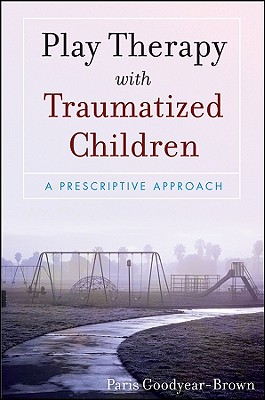 Play Therapy
with
Traumatized
Children

A PRESCRIPTIVE APPROACH

Paris Goodyear-Brown